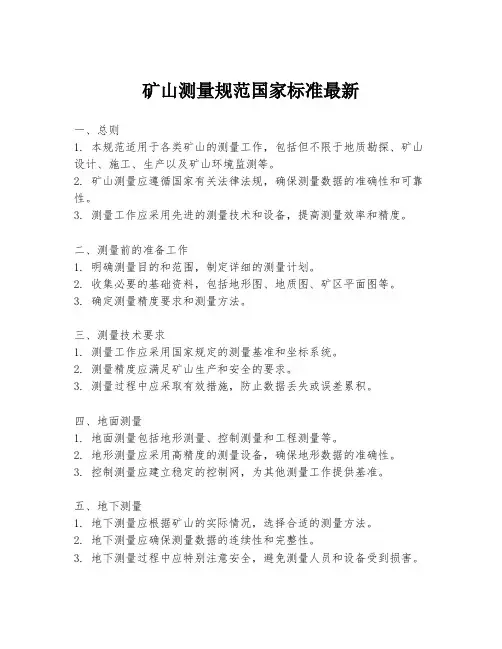 矿山测量规范国家标准最新

一、总则
1. 本规范适用于各类矿山的测量工作，包括但不限于地质勘探、矿山设计、施工、生产以及矿山环境监测等。
2. 矿山测量应遵循国家有关法律法规，确保测量数据的准确性和可靠性。
3. 测量工作应采用先进的测量技术和设备，提高测量效率和精度。

二、测量前的准备工作
1. 明确测量目的和范围，制定详细的测量计划。
2. 收集必要的基础资料，包括地形图、地质图、矿区平面图等。
3. 确定测量精度要求和测量方法。

三、测量技术要求
1. 测量工作应采用国家规定的测量基准和坐标系统。
2. 测量精度应满足矿山生产和安全的要求。
3. 测量过程中应采取有效措施，防止数据丢失或误差累积。

四、地面测量
1. 地面测量包括地形测量、控制测量和工程测量等。
2. 地形测量应采用高精度的测量设备，确保地形数据的准确性。
3. 控制测量应建立稳定的控制网，为其他测量工作提供基准。

五、地下测量
1. 地下测量应根据矿山的实际情况，选择合适的测量方法。
2. 地下测量应确保测量数据的连续性和完整性。
3. 地下测量过程中应特别注意安全，避免测量人员和设备受到损害。